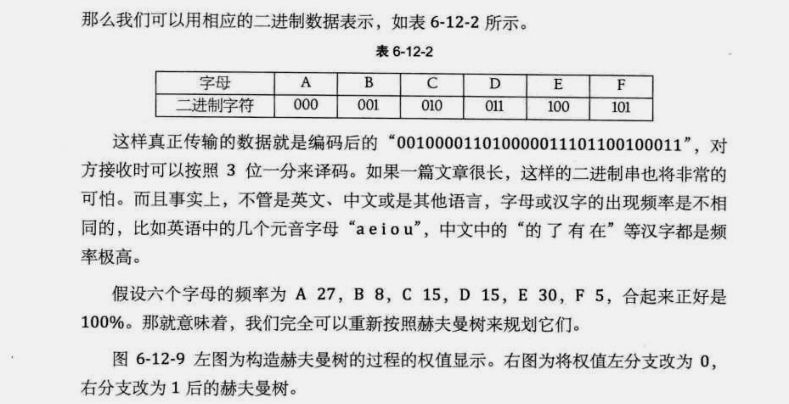 那么我们可以用相应的二进制数据表示，如表 6-12-2 所示。

表 6-12-2

| 字母 | A | B | C | D | E | F |
|---|---|---|---|---|---|---|
| 二进制字符 | 000 | 001 | 010 | 011 | 100 | 101 |

这样真正传输的数据就是编码后的“001000011010000011101100100011”，对方接收时可以按照 3 位一分来译码。如果一篇文章很长，这样的二进制串也将非常的可怕。而且事实上，不管是英文、中文或是其他语言，字母或汉字的出现频率是不相同的，比如英语中的几个元音字母“a e i o u”，中文中的“的 了 有 在”等汉字都是频率极高。

假设六个字母的频率为 A 27，B 8，C 15，D 15，E 30，F 5，合起来正好是 100%。那就意味着，我们完全可以重新按照赫夫曼树来规划它们。

图 6-12-9 左图为构造赫夫曼树的过程的权值显示。右图为将权值左分支改为 0，右分支改为 1 后的赫夫曼树。